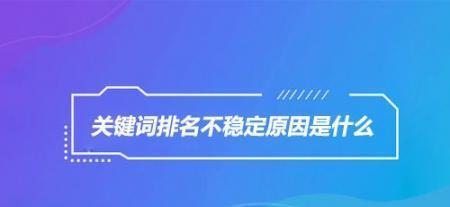 关键词排名不稳定原因是什么